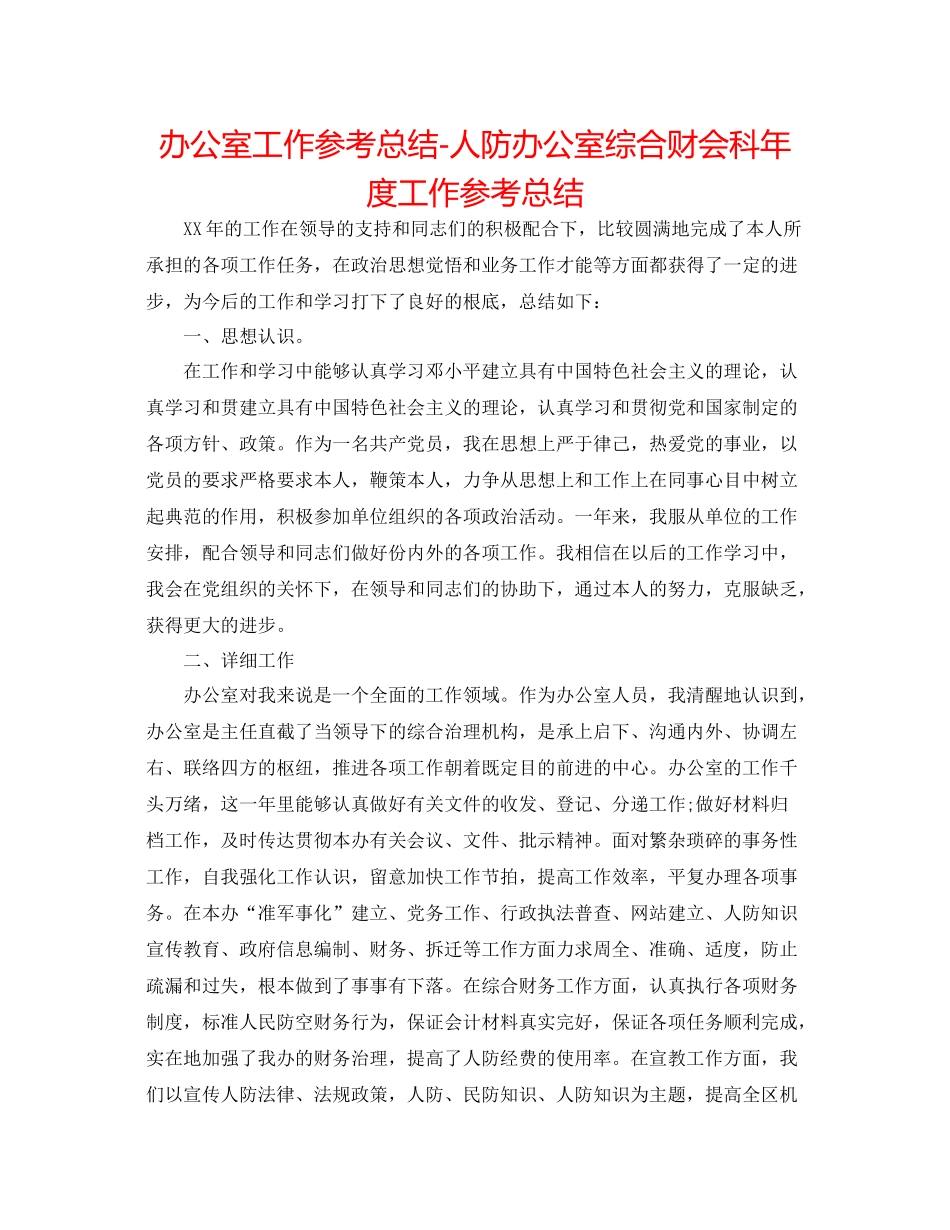 办公室工作参考总结-人防办公室综合财会科年度工作参考总结

XX年的工作在领导的支持和同志们的积极配合下，比较圆满地完成了本人所承担的各项工作任务，在政治思想觉悟和业务工作才能等方面都获得了一定的进步，为今后的工作和学习打下了良好的根底，总结如下：

一、思想认识。

在工作和学习中能够认真学习邓小平建立具有中国特色社会主义的理论，认真学习和贯建立具有中国特色社会主义的理论，认真学习和贯彻党和国家制定的各项方针、政策。作为一名共产党员，我在思想上严于律己，热爱党的事业，以党员的要求严格要求本人，鞭策本人，力争从思想上和工作上在同事心目中树立起典范的作用，积极参加单位组织的各项政治活动。一年来，我服从单位的工作安排，配合领导和同志们做好份内外的各项工作。我相信在以后的工作学习中，我会在党组织的关怀下，在领导和同志们的协助下，通过本人的努力，克服缺乏，获得更大的进步。

二、详细工作

办公室对我来说是一个全面的工作领域。作为办公室人员，我清醒地认识到，办公室是主任直截了当领导下的综合治理机构，是承上启下、沟通内外、协调左右、联络四方的枢纽，推进各项工作朝着既定目的前进的中心。办公室的工作千头万绪，这一年里能够认真做好有关文件的收发、登记、分递工作;做好材料归档工作，及时传达贯彻本办有关会议、文件、批示精神。面对繁杂琐碎的事务性工作，自我强化工作认识，留意加快工作节拍，提高工作效率，平复办理各项事务。在本办“准军事化”建立、党务工作、行政执法普查、网站建立、人防知识宣传教育、政府信息编制、财务、拆迁等工作方面力求周全、准确、适度，防止疏漏和过失，根本做到了事事有下落。在综合财务工作方面，认真执行各项财务制度，标准人民防空财务行为，保证会计材料真实完好，保证各项任务顺利完成，实在地加强了我办的财务治理，提高了人防经费的使用率。在宣教工作方面，我们以宣传人防法律、法规政策，人防、民防知识、人防知识为主题，提高全区机